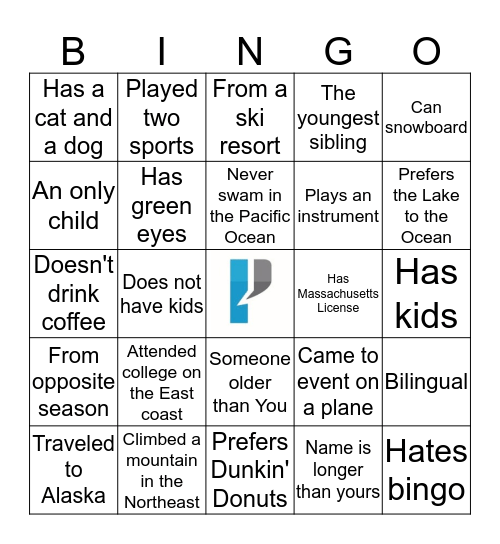 | B | I | N | G | O |
|---|---|---|---|---|
| Has a cat and a dog | Played two sports | From a ski resort | The youngest sibling | Can snowboard |
| An only child | Has green eyes | Never swam in the Pacific Ocean | Plays an instrument | Prefers the Lake to the Ocean |
| Doesn't drink coffee | Does not have kids | | Has Massachusetts License | Has kids |
| From opposite season | Attended college on the East coast | Someone older than You | Came to event on a plane | Bilingual |
| Traveled to Alaska | Climbed a mountain in the Northeast | Prefers Dunkin' Donuts | Name is longer than yours | Hates bingo |